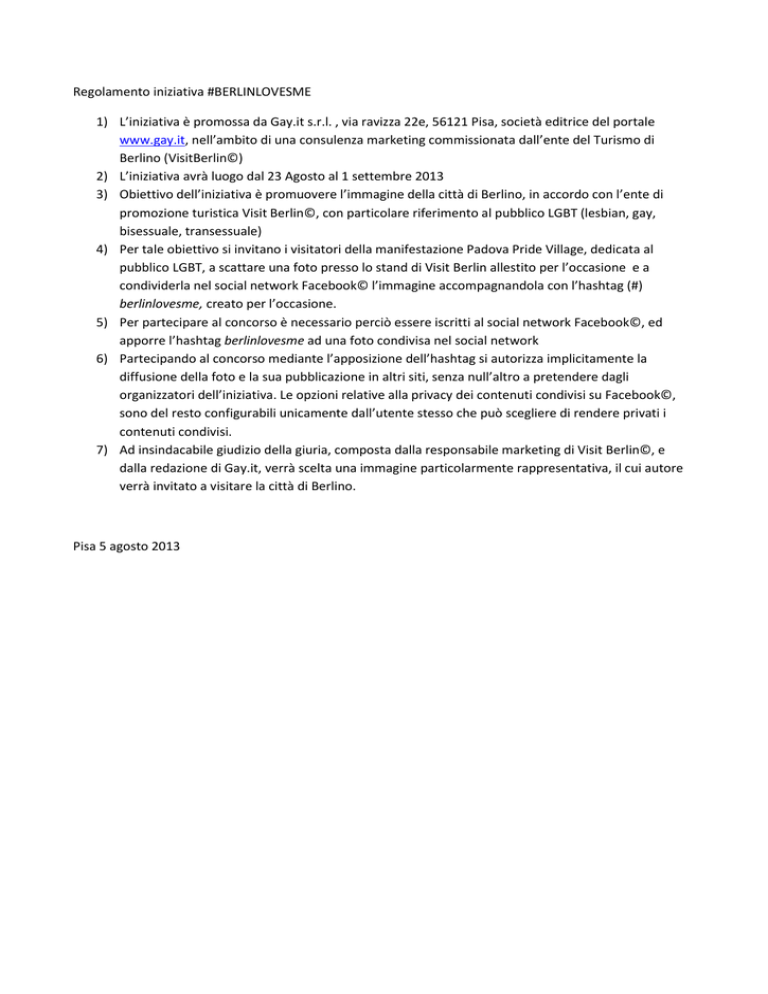 Regolamento iniziativa #BERLINLOVESME

1) L'iniziativa è promossa da Gay.it s.r.l. , via ravizza 22e, 56121 Pisa, società editrice del portale www.gay.it, nell'ambito di una consulenza marketing commissionata dall'ente del Turismo di Berlino (VisitBerlin©)
2) L'iniziativa avrà luogo dal 23 Agosto al 1 settembre 2013
3) Obiettivo dell'iniziativa è promuovere l'immagine della città di Berlino, in accordo con l'ente di promozione turistica Visit Berlin©, con particolare riferimento al pubblico LGBT (lesbian, gay, bisessuale, transessuale)
4) Per tale obiettivo si invitano i visitatori della manifestazione Padova Pride Village, dedicata al pubblico LGBT, a scattare una foto presso lo stand di Visit Berlin allestito per l'occasione e a condividerla nel social network Facebook© l'immagine accompagnandola con l'hashtag (#) berlinlovesme, creato per l'occasione.
5) Per partecipare al concorso è necessario perciò essere iscritti al social network Facebook©, ed apporre l'hashtag berlinlovesme ad una foto condivisa nel social network
6) Partecipando al concorso mediante l'apposizione dell'hashtag si autorizza implicitamente la diffusione della foto e la sua pubblicazione in altri siti, senza null'altro a pretendere dagli organizzatori dell'iniziativa. Le opzioni relative alla privacy dei contenuti condivisi su Facebook©, sono del resto configurabili unicamente dall'utente stesso che può scegliere di rendere privati i contenuti condivisi.
7) Ad insindacabile giudizio della giuria, composta dalla responsabile marketing di Visit Berlin©, e dalla redazione di Gay.it, verrà scelta una immagine particolarmente rappresentativa, il cui autore verrà invitato a visitare la città di Berlino.

Pisa 5 agosto 2013